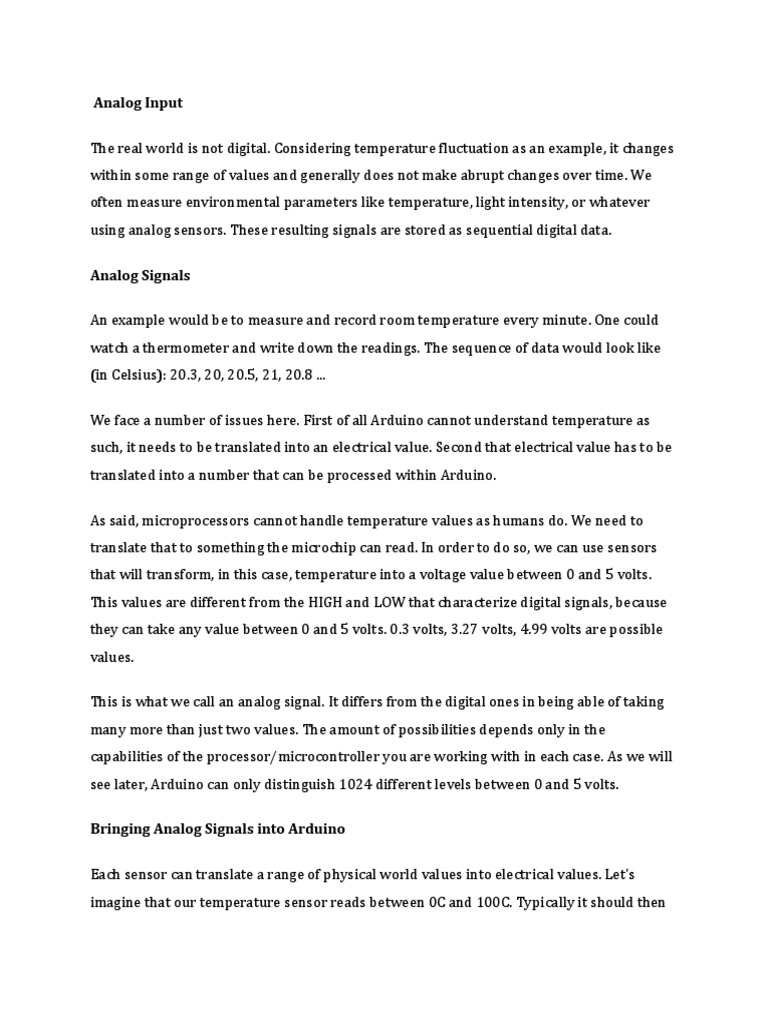 Analog Input

The real world is not digital. Considering temperature fluctuation as an example, it changes within some range of values and generally does not make abrupt changes over time. We often measure environmental parameters like temperature, light intensity, or whatever using analog sensors. These resulting signals are stored as sequential digital data.

Analog Signals

An example would be to measure and record room temperature every minute. One could watch a thermometer and write down the readings. The sequence of data would look like (in Celsius): 20.3, 20, 20.5, 21, 20.8 ...

We face a number of issues here. First of all Arduino cannot understand temperature as such, it needs to be translated into an electrical value. Second that electrical value has to be translated into a number that can be processed within Arduino.

As said, microprocessors cannot handle temperature values as humans do. We need to translate that to something the microchip can read. In order to do so, we can use sensors that will transform, in this case, temperature into a voltage value between 0 and 5 volts. This values are different from the HIGH and LOW that characterize digital signals, because they can take any value between 0 and 5 volts. 0.3 volts, 3.27 volts, 4.99 volts are possible values.

This is what we call an analog signal. It differs from the digital ones in being able of taking many more than just two values. The amount of possibilities depends only in the capabilities of the processor/microcontroller you are working with in each case. As we will see later, Arduino can only distinguish 1024 different levels between 0 and 5 volts.

Bringing Analog Signals into Arduino

Each sensor can translate a range of physical world values into electrical values. Let's imagine that our temperature sensor reads between 0C and 100C. Typically it should then